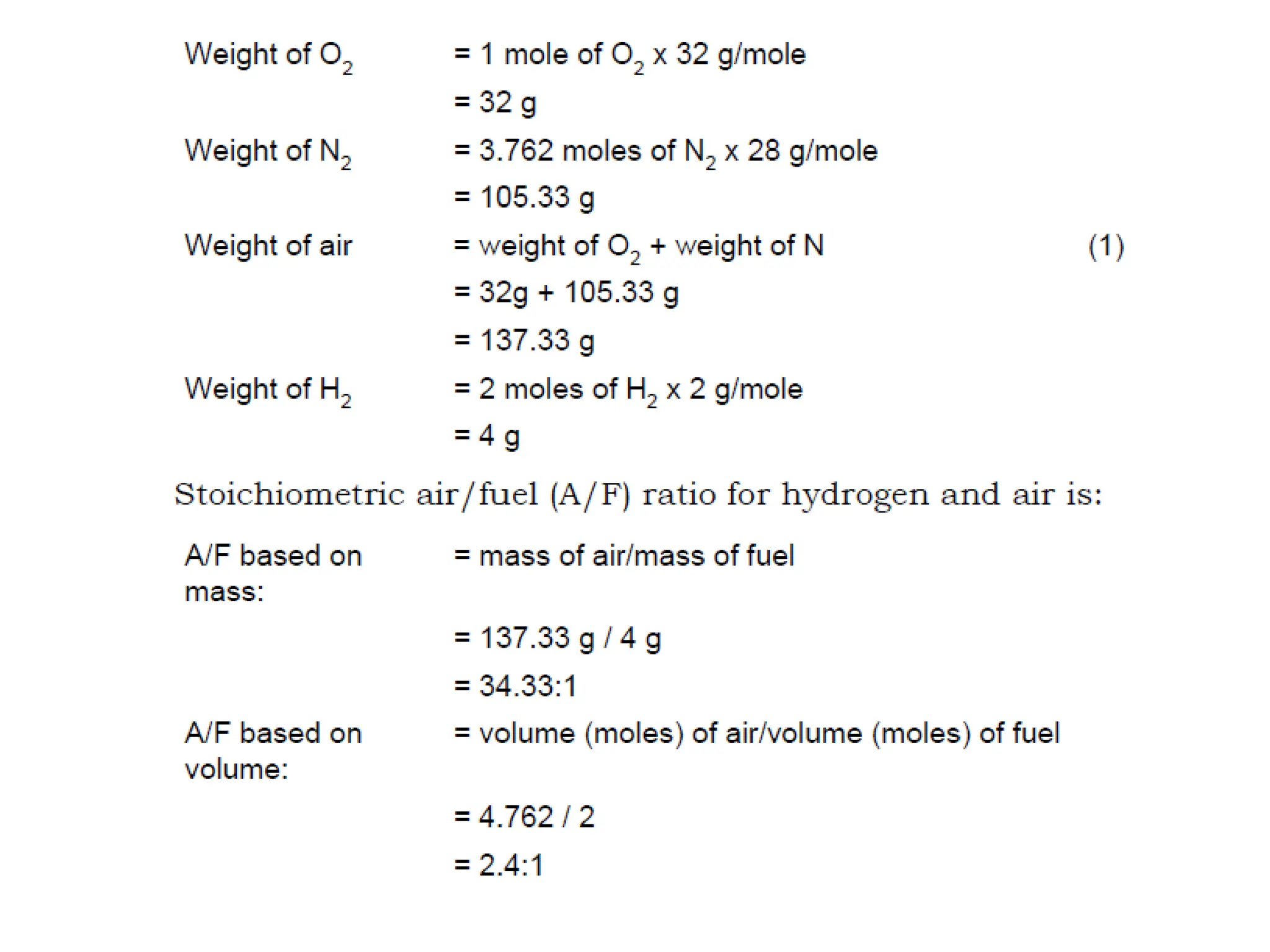 Weight of $O_2$ = 1 mole of $O_2$ x 32 g/mole

= 32 g

Weight of $N_2$ = 3.762 moles of $N_2$ x 28 g/mole

= 105.33 g

Weight of air = weight of $O_2$ + weight of N (1)

= 32g + 105.33 g

= 137.33 g

Weight of $H_2$ = 2 moles of $H_2$ x 2 g/mole

= 4 g

Stoichiometric air/fuel (A/F) ratio for hydrogen and air is:

A/F based on mass: = mass of air/mass of fuel

= 137.33 g / 4 g

= 34.33:1

A/F based on volume: = volume (moles) of air/volume (moles) of fuel

= 4.762 / 2

= 2.4:1